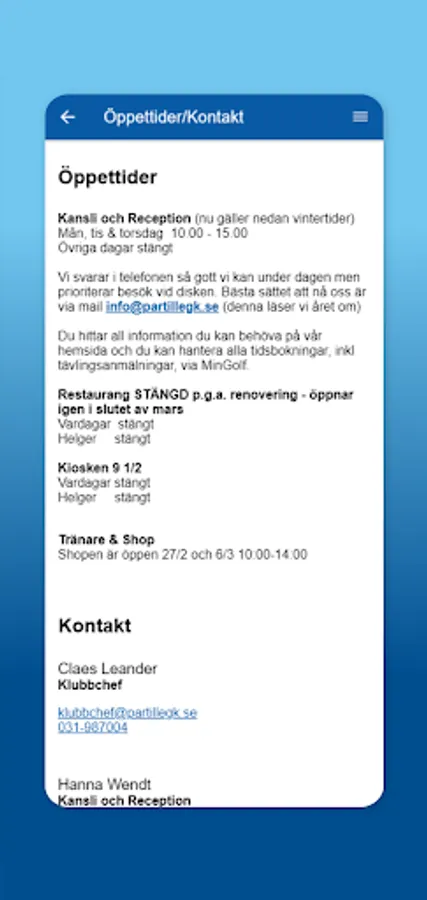 Öppettider/Kontakt

Öppettider

Kansli och Reception (nu gäller nedan vintertider)
Mån, tis & torsdag 10:00 - 15:00
Övriga dagar stängt

Vi svarar i telefonen så gott vi kan under dagen men prioriterar besök vid disken. Bästa sättet att nå oss är via mail info@partillegk.se (denna läser vi året om)

Du hittar all information du kan behöva på vår hemsida och du kan hantera alla tidsbokningar, inkl tävlingsanmälningar, via MinGolf.

Restaurang STÄNGD p.g.a. renovering - öppnar igen i slutet av mars
Vardagar stängt
Helger stängt

Kiosken 9 1/2
Vardagar stängt
Helger stängt

Tränare & Shop
Shopen är öppen 27/2 och 6/3 10:00-14:00

Kontakt

Claes Leander
Klubbchef

klubbchef@partillegk.se
031-987004

Hanna Wendt
Kansli och Reception